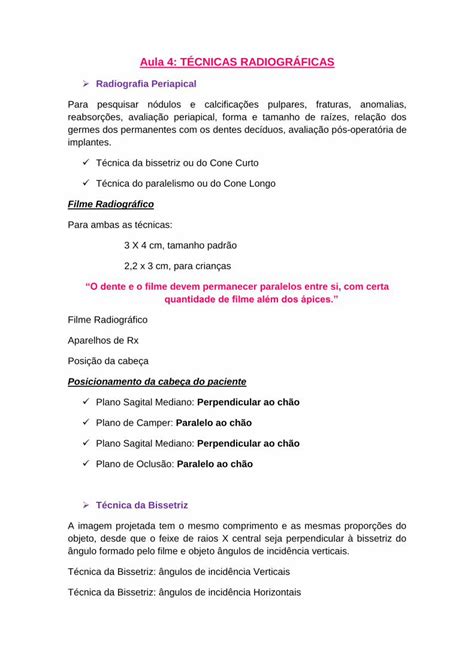 Aula 4: TÉCNICAS RADIOGRÁFICAS

➢ Radiografia Periapical

Para pesquisar nódulos e calcificações pulpares, fraturas, anomalias, reabsorções, avaliação periapical, forma e tamanho de raízes, relação dos germes dos permanentes com os dentes decíduos, avaliação pós-operatória de implantes.

✓ Técnica da bissetriz ou do Cone Curto

✓ Técnica do paralelismo ou do Cone Longo

Filme Radiográfico

Para ambas as técnicas:

3 X 4 cm, tamanho padrão

2,2 x 3 cm, para crianças

"O dente e o filme devem permanecer paralelos entre si, com certa quantidade de filme além dos ápices."

Filme Radiográfico

Aparelhos de Rx

Posição da cabeça

Posicionamento da cabeça do paciente

✓ Plano Sagital Mediano: Perpendicular ao chão

✓ Plano de Camper: Paralelo ao chão

✓ Plano Sagital Mediano: Perpendicular ao chão

✓ Plano de Oclusão: Paralelo ao chão

➢ Técnica da Bissetriz

A imagem projetada tem o mesmo comprimento e as mesmas proporções do objeto, desde que o feixe de raios X central seja perpendicular à bissetriz do ângulo formado pelo filme e objeto ângulos de incidência verticais.

Técnica da Bissetriz: ângulos de incidência Verticais

Técnica da Bissetriz: ângulos de incidência Horizontais